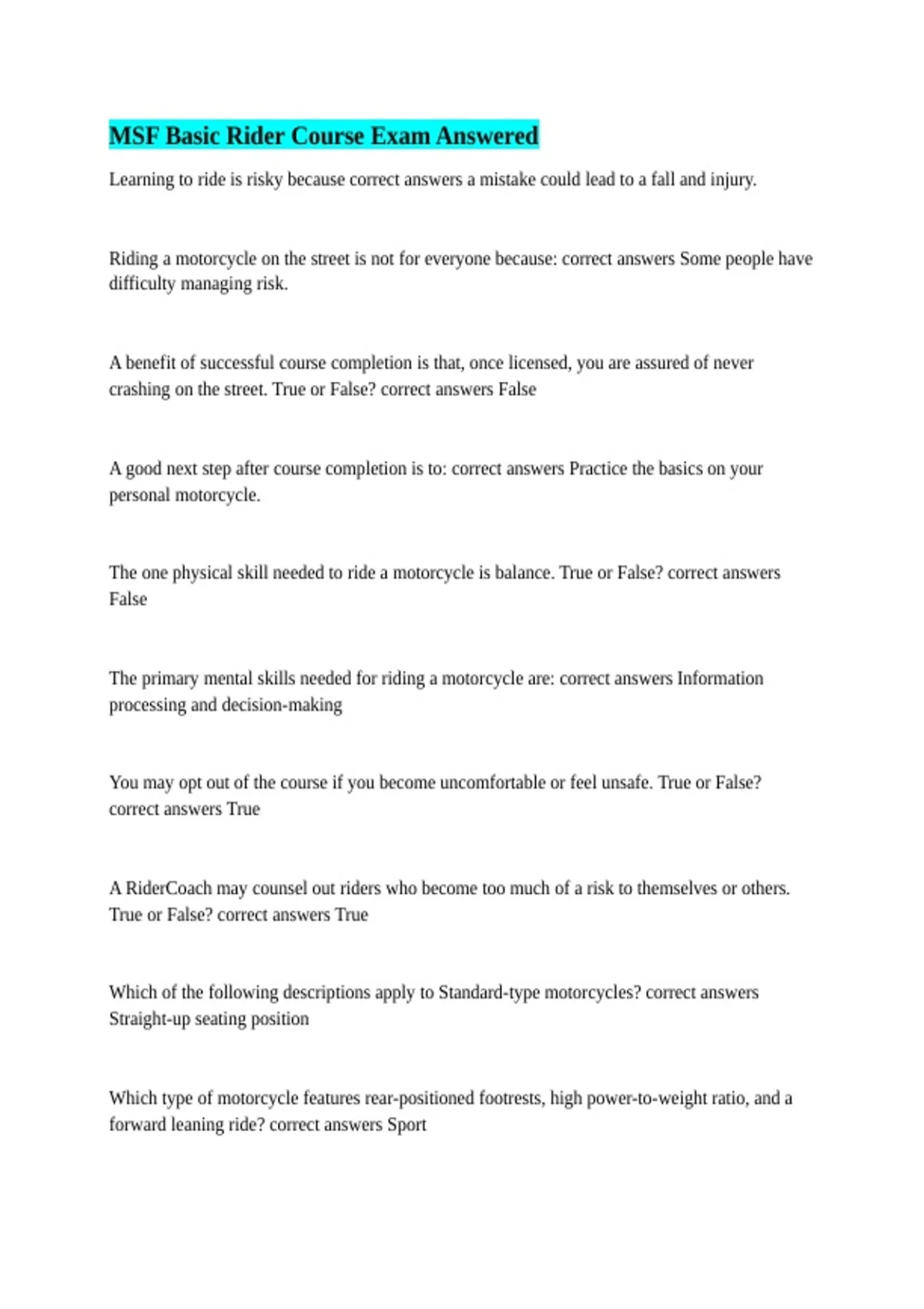 MSF Basic Rider Course Exam Answered

Learning to ride is risky because correct answers a mistake could lead to a fall and injury.

Riding a motorcycle on the street is not for everyone because: correct answers Some people have difficulty managing risk.

A benefit of successful course completion is that, once licensed, you are assured of never crashing on the street. True or False? correct answers False

A good next step after course completion is to: correct answers Practice the basics on your personal motorcycle.

The one physical skill needed to ride a motorcycle is balance. True or False? correct answers False

The primary mental skills needed for riding a motorcycle are: correct answers Information processing and decision-making

You may opt out of the course if you become uncomfortable or feel unsafe. True or False? correct answers True

A RiderCoach may counsel out riders who become too much of a risk to themselves or others. True or False? correct answers True

Which of the following descriptions apply to Standard-type motorcycles? correct answers Straight-up seating position

Which type of motorcycle features rear-positioned footrests, high power-to-weight ratio, and a forward leaning ride? correct answers Sport